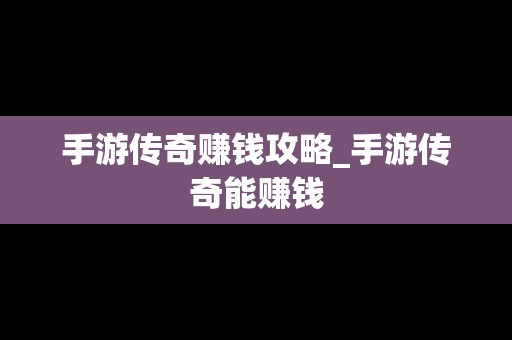 手游传奇赚钱攻略_手游传奇能赚钱